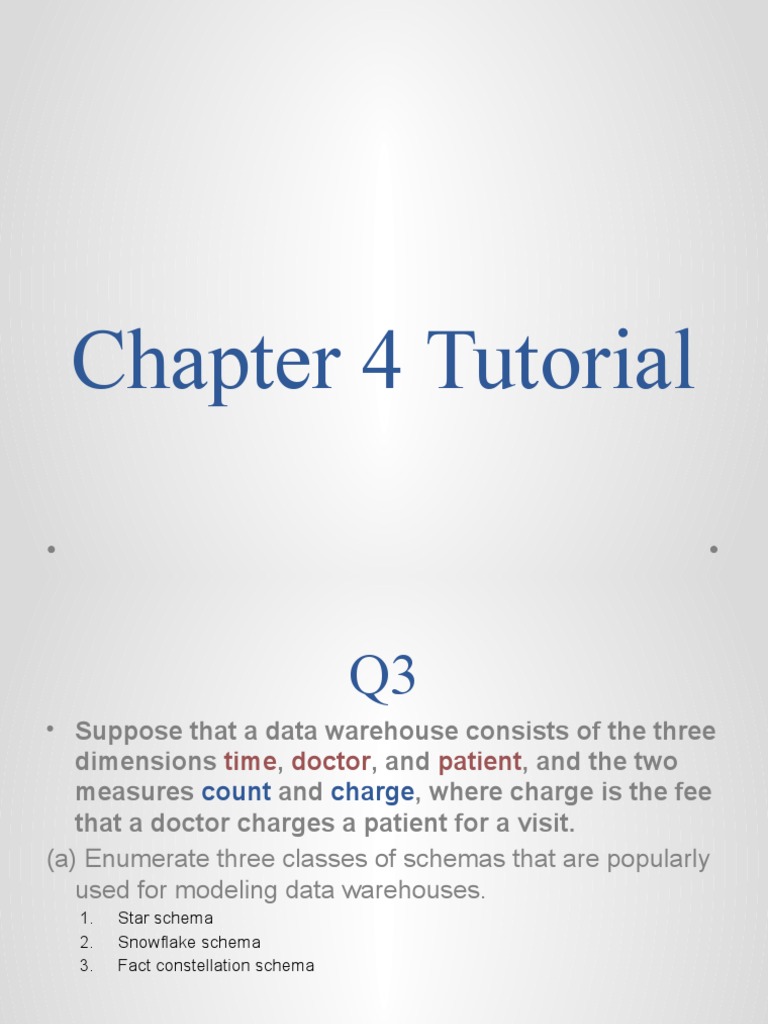 Chapter 4 Tutorial

Q3

• Suppose that a data warehouse consists of the three dimensions time, doctor, and patient, and the two measures count and charge, where charge is the fee that a doctor charges a patient for a visit.

(a) Enumerate three classes of schemas that are popularly used for modeling data warehouses.

1. Star schema
2. Snowflake schema
3. Fact constellation schema